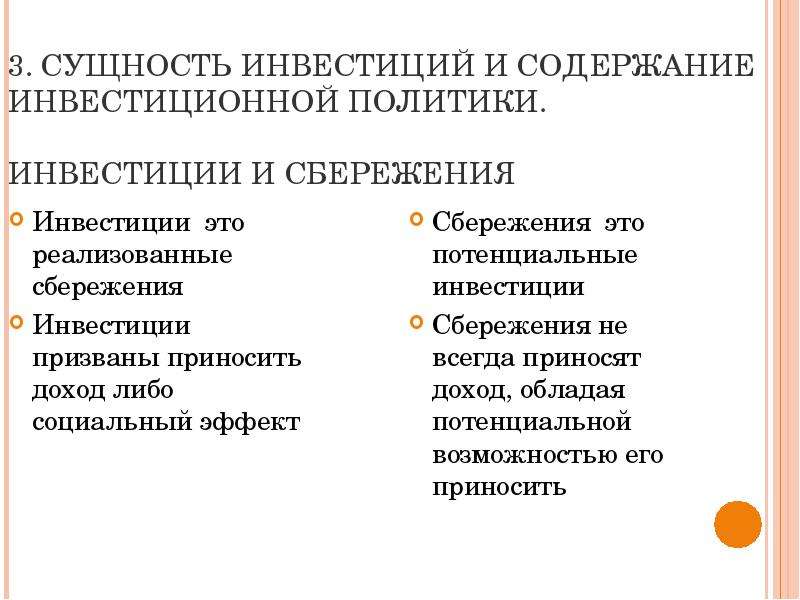 3. СУЩНОСТЬ ИНВЕСТИЦИЙ И СОДЕРЖАНИЕ ИНВЕСТИЦИОННОЙ ПОЛИТИКИ.

ИНВЕСТИЦИИ И СБЕРЕЖЕНИЯ

Инвестиции это реализованные сбережения

Инвестиции призваны приносить доход либо социальный эффект

Сбережения это потенциальные инвестиции

Сбережения не всегда приносят доход, обладая потенциальной возможностью его приносить